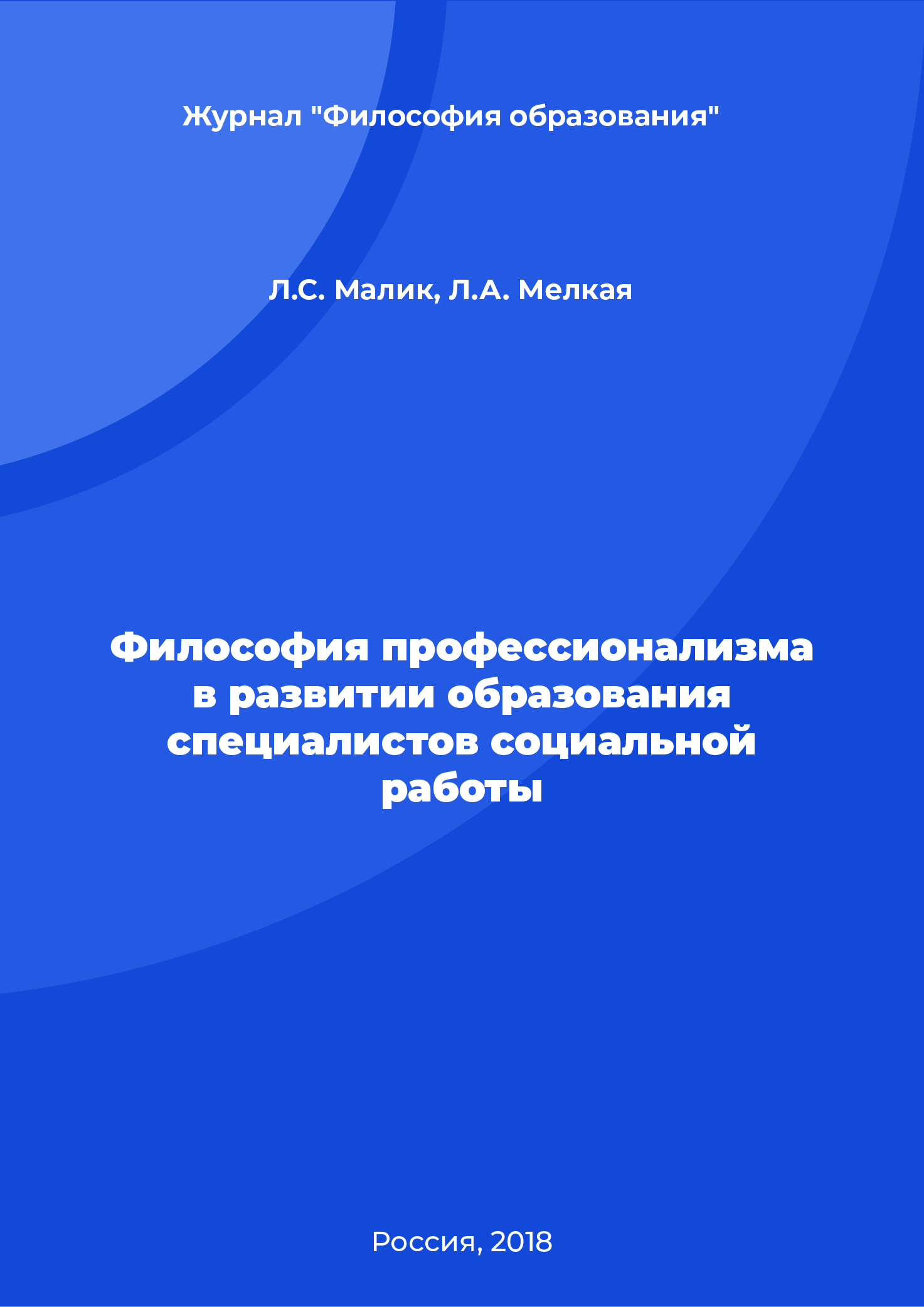 Журнал "Философия образования"

Л.С. Малик, Л.А. Мелкая

Философия профессионализма в развитии образования специалистов социальной работы

Россия, 2018